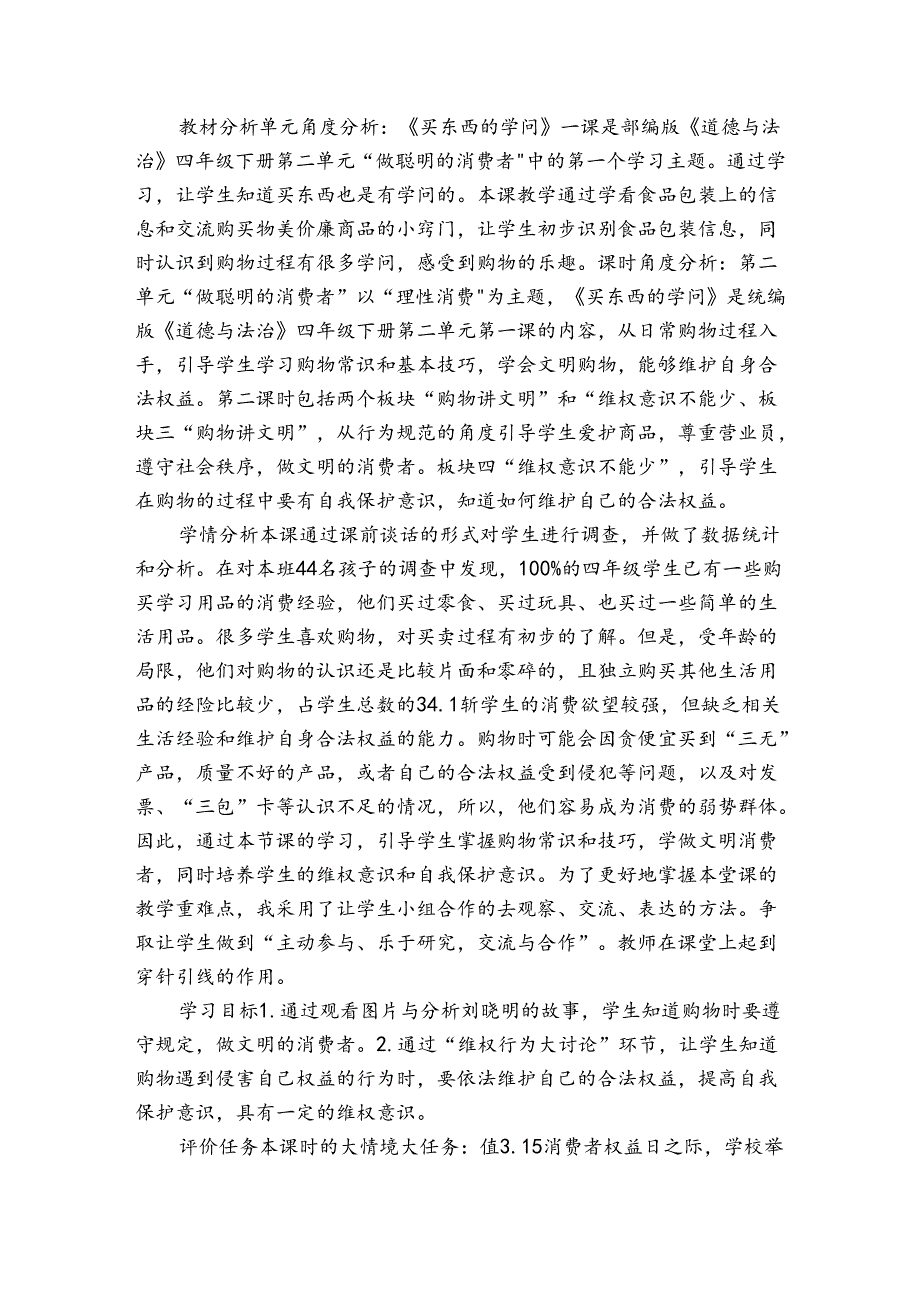 教材分析单元角度分析：《买东西的学问》一课是部编版《道德与法治》四年级下册第二单元“做聪明的消费者"中的第一个学习主题。通过学习，让学生知道买东西也是有学问的。本课教学通过学看食品包装上的信息和交流购买物美价廉商品的小窍门，让学生初步识别食品包装信息，同时认识到购物过程有很多学问，感受到购物的乐趣。课时角度分析：第二单元“做聪明的消费者”以“理性消费"为主题，《买东西的学问》是统编版《道德与法治》四年级下册第二单元第一课的内容，从日常购物过程入手，引导学生学习购物常识和基本技巧，学会文明购物，能够维护自身合法权益。第二课时包括两个板块“购物讲文明”和“维权意识不能少、板块三“购物讲文明”，从行为规范的角度引导学生爱护商品，尊重营业员，遵守社会秩序，做文明的消费者。板块四“维权意识不能少”，引导学生在购物的过程中要有自我保护意识，知道如何维护自己的合法权益。

学情分析本课通过课前谈话的形式对学生进行调查，并做了数据统计和分析。在对本班44名孩子的调查中发现，100%的四年级学生已有一些购买学习用品的消费经验，他们买过零食、买过玩具、也买过一些简单的生活用品。很多学生喜欢购物，对买卖过程有初步的了解。但是，受年龄的局限，他们对购物的认识还是比较片面和零碎的，且独立购买其他生活用品的经险比较少，占学生总数的34.1新学生的消费欲望较强，但缺乏相关生活经验和维护自身合法权益的能力。购物时可能会因贪便宜买到“三无”产品，质量不好的产品，或者自己的合法权益受到侵犯等问题，以及对发票、“三包”卡等认识不足的情况，所以，他们容易成为消费的弱势群体。因此，通过本节课的学习，引导学生掌握购物常识和技巧，学做文明消费者，同时培养学生的维权意识和自我保护意识。为了更好地掌握本堂课的教学重难点，我采用了让学生小组合作的去观察、交流、表达的方法。争取让学生做到“主动参与、乐于研究，交流与合作”。教师在课堂上起到穿针引线的作用。

学习目标1.通过观看图片与分析刘晓明的故事，学生知道购物时要遵守规定，做文明的消费者。2.通过“维权行为大讨论”环节，让学生知道购物遇到侵害自己权益的行为时，要依法维护自己的合法权益，提高自我保护意识，具有一定的维权意识。

评价任务本课时的大情境大任务：值3.15消费者权益日之际，学校举